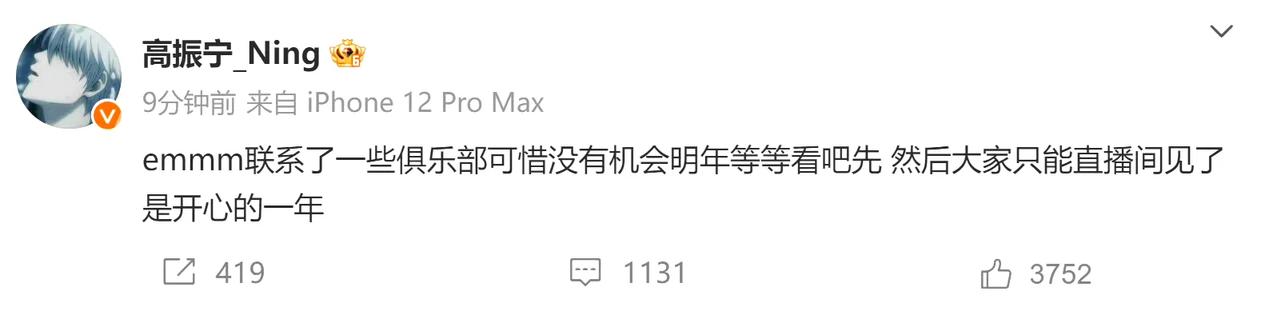 高振宁_Ning

9分钟前 来自 iPhone 12 Pro Max

emmm联系了一些俱乐部可惜没有机会明年等等看吧先 然后大家只能直播间见了 是开心的一年

419

1131

3752